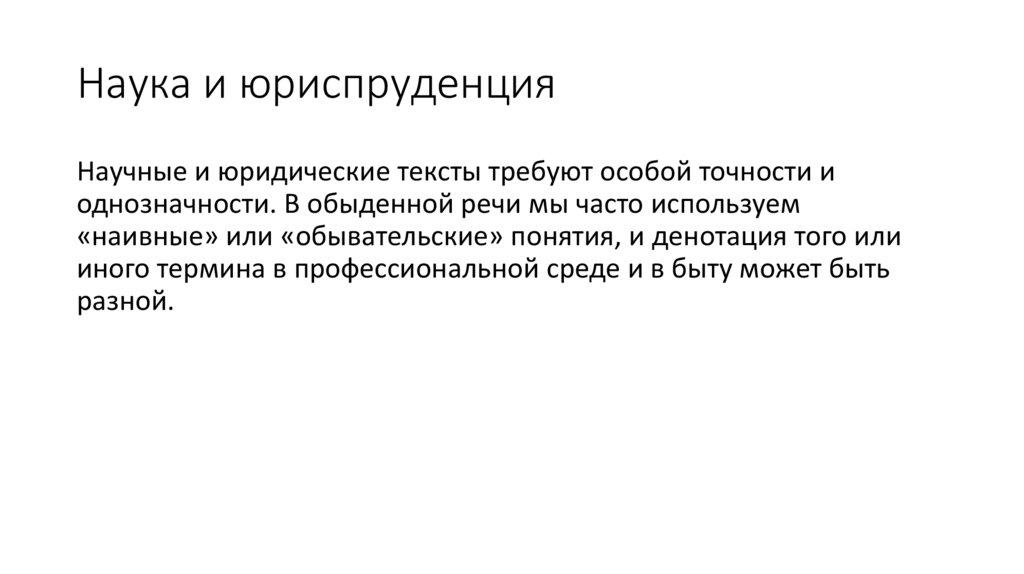 Наука и юриспруденция

Научные и юридические тексты требуют особой точности и однозначности. В обыденной речи мы часто используем «наивные» или «обывательские» понятия, и денотация того или иного термина в профессиональной среде и в быту может быть разной.